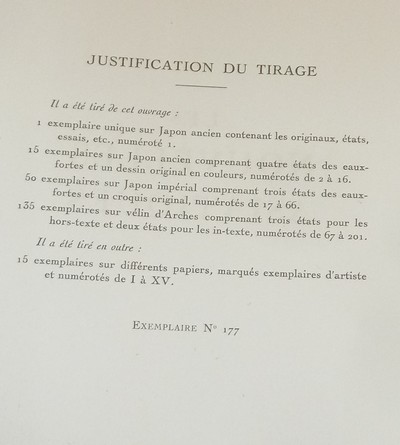 JUSTIFICATION DU TIRAGE

Il a été tiré de cet ouvrage :

1 exemplaire unique sur Japon ancien contenant les originaux, états, essais, etc., numéroté 1.

15 exemplaires sur Japon ancien comprenant quatre états des eaux-fortes et un dessin original en couleurs, numérotés de 2 à 16.

50 exemplaires sur Japon impérial comprenant trois états des eaux-fortes et un croquis original, numérotés de 17 à 66.

135 exemplaires sur vélin d'Arches comprenant trois états pour les hors-texte et deux états pour les in-texte, numérotés de 67 à 201.

Il a été tiré en outre :

15 exemplaires sur différents papiers, marqués exemplaires d'artiste et numérotés de I à XV.

EXEMPLAIRE N° 177